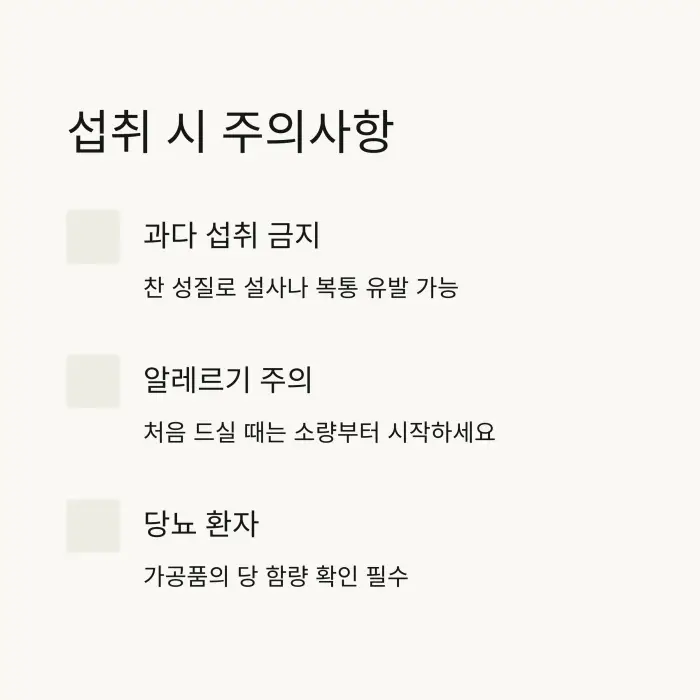 섭취 시 주의사항

과다 섭취 금지

찬 성질로 설사나 복통 유발 가능

알레르기 주의

처음 드실 때는 소량부터 시작하세요

당뇨 환자

가공품의 당 함량 확인 필수